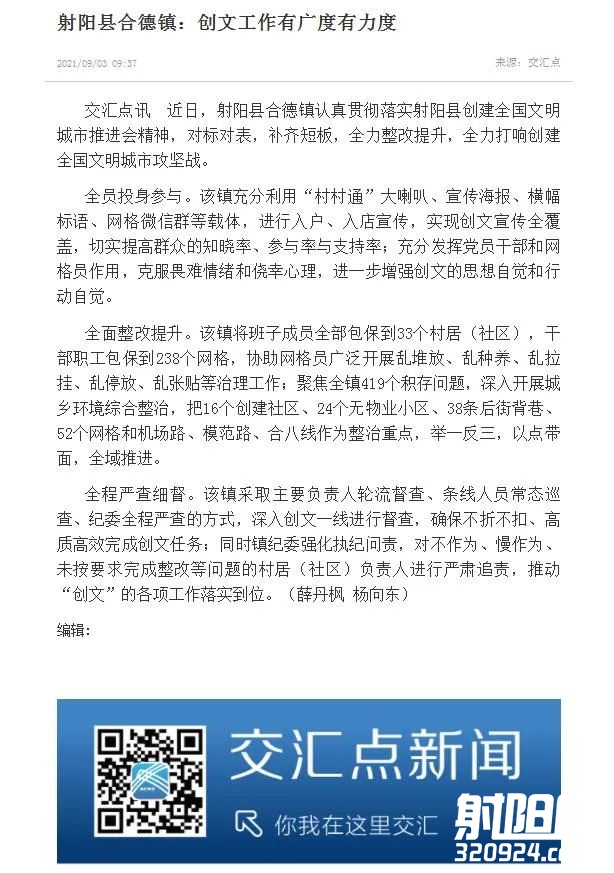 射阳县合德镇：创文工作有广度有力度

2021/09/03 09:37

来源：交汇点

交汇点讯　近日，射阳县合德镇认真贯彻落实射阳县创建全国文明城市推进会精神，对标对表，补齐短板，全力整改提升，全力打响创建全国文明城市攻坚战。

全员投身参与。该镇充分利用“村村通”大喇叭、宣传海报、横幅标语、网格微信群等载体，进行入户、入店宣传，实现创文宣传全覆盖，切实提高群众的知晓率、参与率与支持率；充分发挥党员干部和网格员作用，克服畏难情绪和侥幸心理，进一步增强创文的思想自觉和行动自觉。

全面整改提升。该镇将班子成员全部包保到33个村居（社区），干部职工包保到238个网格，协助网格员广泛开展乱堆放、乱种养、乱拉挂、乱停放、乱张贴等治理工作；聚焦全镇419个积存问题，深入开展城乡环境综合整治，把16个创建社区、24个无物业小区、38条后街背巷、52个网格和机场路、模范路、合八线作为整治重点，举一反三，以点带面，全域推进。

全程严查细督。该镇采取主要负责人轮流督查、条线人员常态巡查、纪委全程严查的方式，深入创文一线进行督查，确保不折不扣、高质高效完成创文任务；同时镇纪委强化执纪问责，对不作为、慢作为、未按要求完成整改等问题的村居（社区）负责人进行严肃追责，推动“创文”的各项工作落实到位。（薛丹枫 杨向东）

编辑：

交汇点新闻

你我在这里交汇

射阳
320924.c